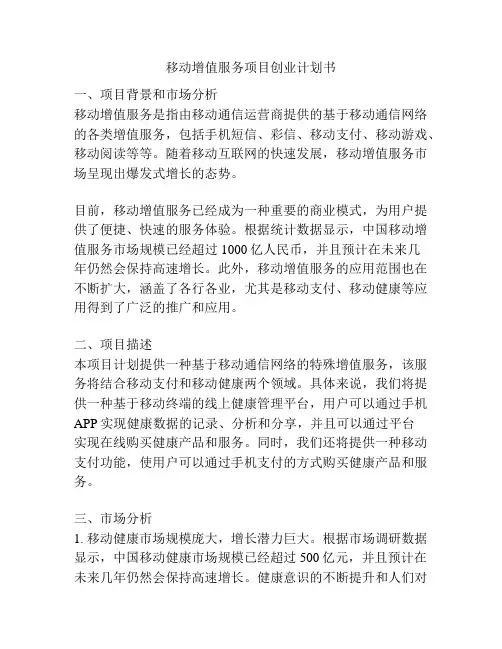 移动增值服务项目创业计划书

一、项目背景和市场分析
移动增值服务是指由移动通信运营商提供的基于移动通信网络的各类增值服务，包括手机短信、彩信、移动支付、移动游戏、移动阅读等等。随着移动互联网的快速发展，移动增值服务市场呈现出爆发式增长的态势。

目前，移动增值服务已经成为一种重要的商业模式，为用户提供了便捷、快速的服务体验。根据统计数据显示，中国移动增值服务市场规模已经超过 1000 亿人民币，并且预计在未来几年仍然会保持高速增长。此外，移动增值服务的应用范围也在不断扩大，涵盖了各行各业，尤其是移动支付、移动健康等应用得到了广泛的推广和应用。

二、项目描述
本项目计划提供一种基于移动通信网络的特殊增值服务，该服务将结合移动支付和移动健康两个领域。具体来说，我们将提供一种基于移动终端的线上健康管理平台，用户可以通过手机 APP 实现健康数据的记录、分析和分享，并且可以通过平台实现在线购买健康产品和服务。同时，我们还将提供一种移动支付功能，使用户可以通过手机支付的方式购买健康产品和服务。

三、市场分析
1. 移动健康市场规模庞大，增长潜力巨大。根据市场调研数据显示，中国移动健康市场规模已经超过 500 亿元，并且预计在未来几年仍然会保持高速增长。健康意识的不断提升和人们对